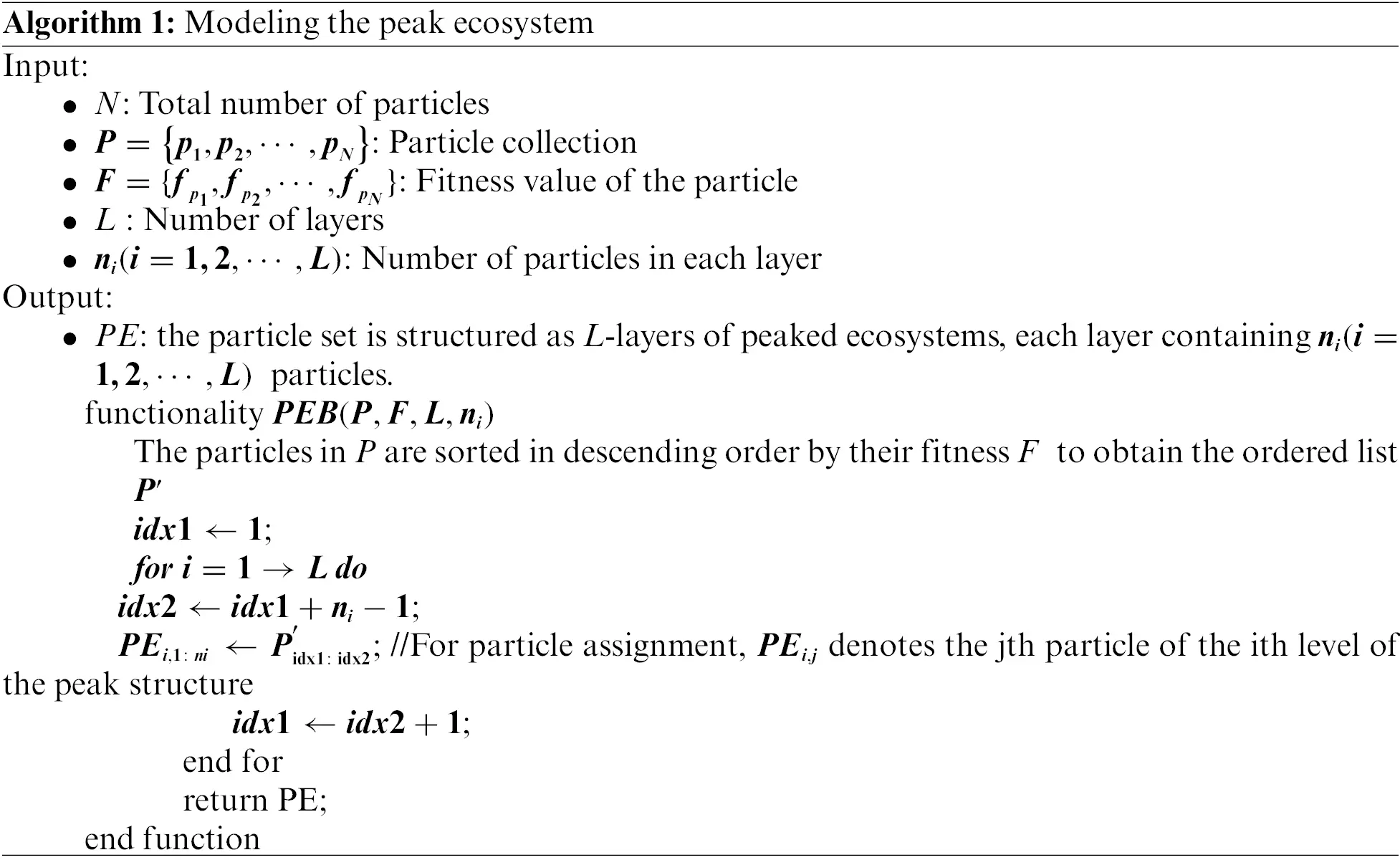 Algorithm 1: Modeling the peak ecosystem

Input:

• $N$: Total number of particles
• $P = \{p_1, p_2, \cdots, p_N\}$: Particle collection
• $F = \{f_{p_1}, f_{p_2}, \cdots, f_{p_N}\}$: Fitness value of the particle
• $L$ : Number of layers
• $n_i(i = 1, 2, \cdots, L)$: Number of particles in each layer

Output:

• $PE$: the particle set is structured as $L$-layers of peaked ecosystems, each layer containing $n_i(i = 1, 2, \cdots, L)$ particles.

functionality $PEB(P, F, L, n_i)$

The particles in $P$ are sorted in descending order by their fitness $F$ to obtain the ordered list $P'$

$idx1 \leftarrow 1$;

$for\ i = 1 \rightarrow L\ do$

$idx2 \leftarrow idx1 + n_i - 1$;

$PE_{i,1:ni} \leftarrow P'_{idx1:idx2}$; //For particle assignment, $PE_{i,j}$ denotes the jth particle of the ith level of the peak structure

$idx1 \leftarrow idx2 + 1$;

end for

return PE;

end function